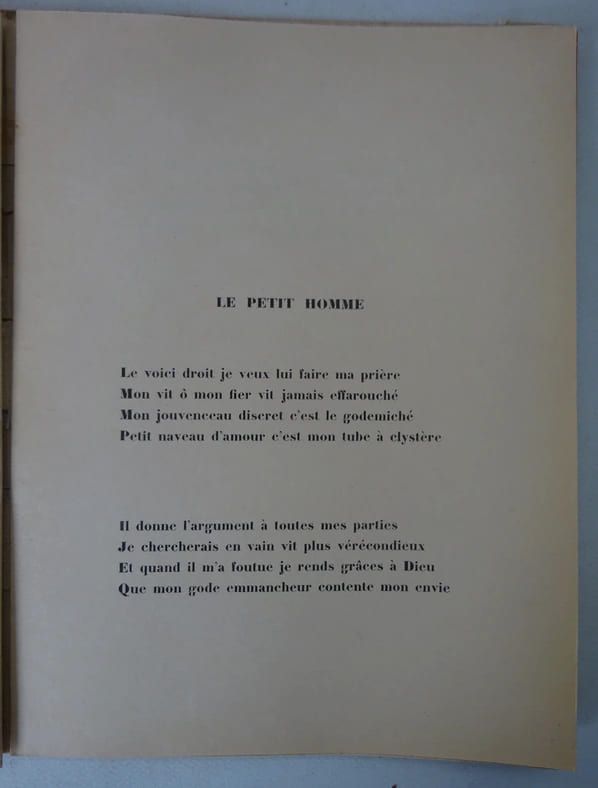 LE PETIT HOMME

Le voici droit je veux lui faire ma prière
Mon vit ô mon fier vit jamais effarouché
Mon jouvenceau discret c'est le godemiché
Petit naveau d'amour c'est mon tube à clystère

Il donne l'argument à toutes mes parties
Je chercherais en vain vit plus vérécondieux
Et quand il m'a foutue je rends grâces à Dieu
Que mon gode emmancheur contente mon envie